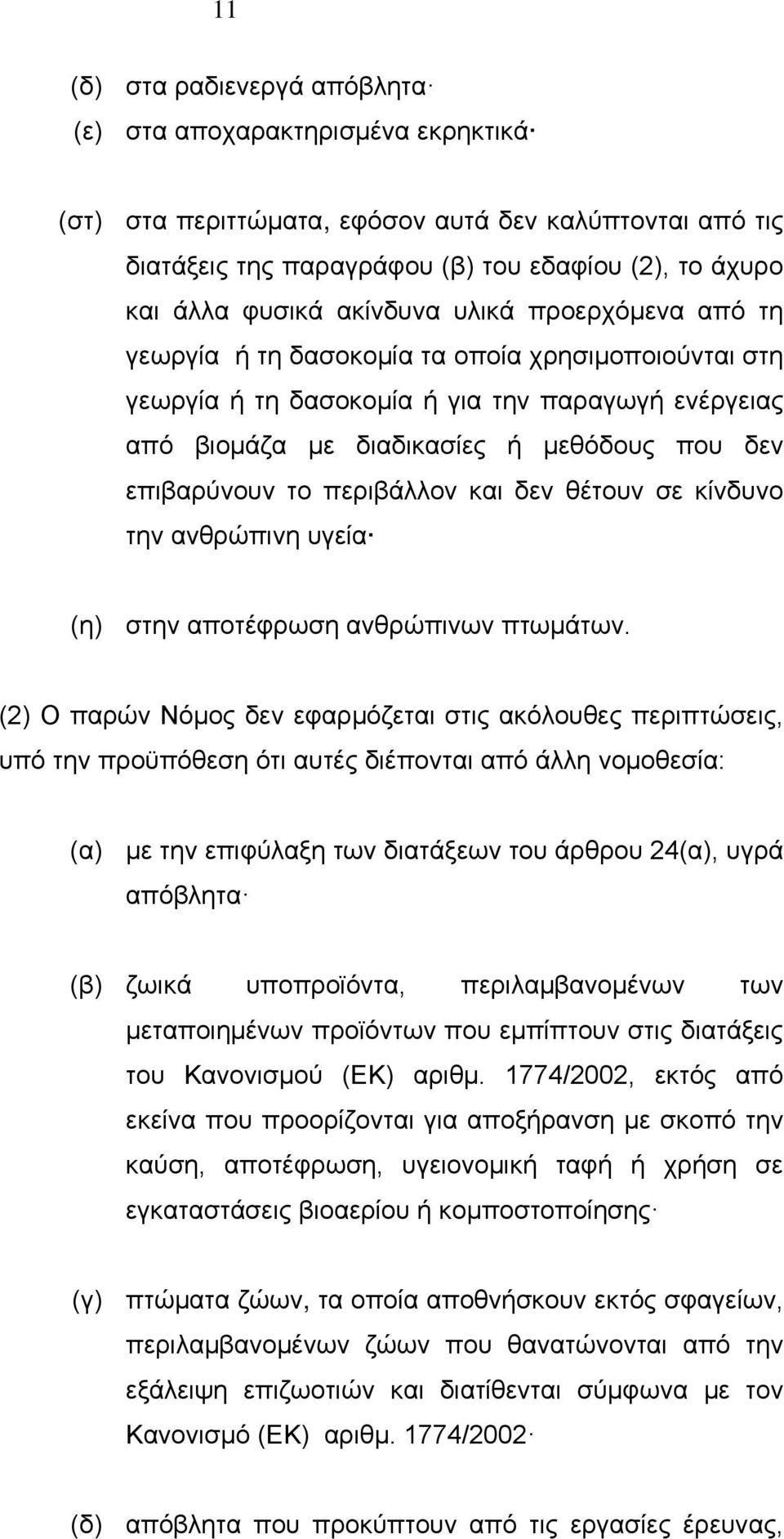 11

(δ) στα ραδιενεργά απόβλητα·

(ε) στα αποχαρακτηρισμένα εκρηκτικά·

(στ) στα περιττώματα, εφόσον αυτά δεν καλύπτονται από τις διατάξεις της παραγράφου (β) του εδαφίου (2), το άχυρο και άλλα φυσικά ακίνδυνα υλικά προερχόμενα από τη γεωργία ή τη δασοκομία τα οποία χρησιμοποιούνται στη γεωργία ή τη δασοκομία ή για την παραγωγή ενέργειας από βιομάζα με διαδικασίες ή μεθόδους που δεν επιβαρύνουν το περιβάλλον και δεν θέτουν σε κίνδυνο την ανθρώπινη υγεία·

(η) στην αποτέφρωση ανθρώπινων πτωμάτων.

(2) Ο παρών Νόμος δεν εφαρμόζεται στις ακόλουθες περιπτώσεις, υπό την προϋπόθεση ότι αυτές διέπονται από άλλη νομοθεσία:

(α) με την επιφύλαξη των διατάξεων του άρθρου 24(α), υγρά απόβλητα·

(β) ζωικά υποπροϊόντα, περιλαμβανομένων των μεταποιημένων προϊόντων που εμπίπτουν στις διατάξεις του Κανονισμού (ΕΚ) αριθμ. 1774/2002, εκτός από εκείνα που προορίζονται για αποξήρανση με σκοπό την καύση, αποτέφρωση, υγειονομική ταφή ή χρήση σε εγκαταστάσεις βιοαερίου ή κομποστοποίησης·

(γ) πτώματα ζώων, τα οποία αποθνήσκουν εκτός σφαγείων, περιλαμβανομένων ζώων που θανατώνονται από την εξάλειψη επιζωοτιών και διατίθενται σύμφωνα με τον Κανονισμό (ΕΚ) αριθμ. 1774/2002·

(δ) απόβλητα που προκύπτουν από τις εργασίες έρευνας,